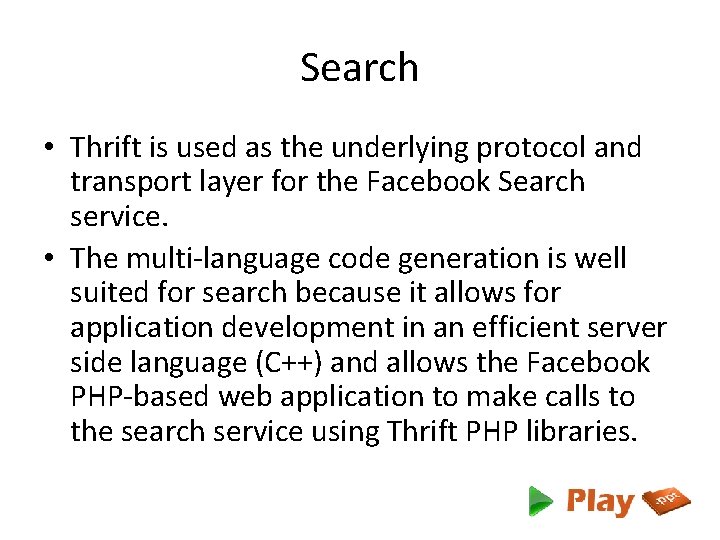 Search

• Thrift is used as the underlying protocol and transport layer for the Facebook Search service.

• The multi-language code generation is well suited for search because it allows for application development in an efficient server side language (C++) and allows the Facebook PHP-based web application to make calls to the search service using Thrift PHP libraries.

Play .ppt